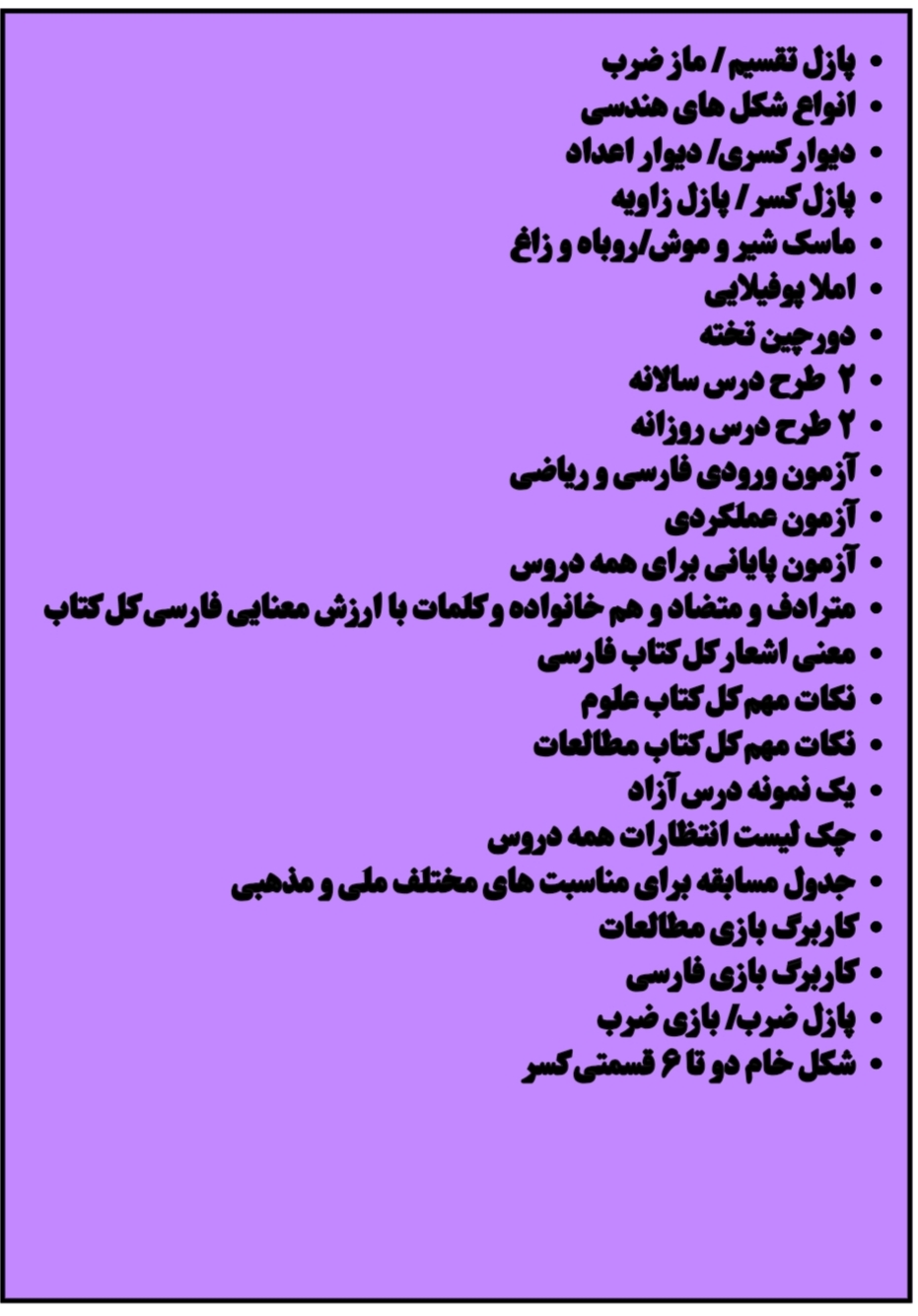 • پازل تقسیم / ماز ضرب
• انواع شکل های هندسی
• دیوار کسری/ دیوار اعداد
• پازل کسر / پازل زاویه
• ماسک شیر و موش/روباه و زاغ
• املا پوفیلایی
• دورچین تخته
• ۲ طرح درس سالانه
• ۲ طرح درس روزانه
• آزمون ورودی فارسی و ریاضی
• آزمون عملکردی
• آزمون پایانی برای همه دروس
• مترادف و متضاد و هم خانواده و کلمات با ارزش معنایی فارسی کل کتاب
• معنی اشعار کل کتاب فارسی
• نکات مهم کل کتاب علوم
• نکات مهم کل کتاب مطالعات
• یک نمونه درس آزاد
• چک لیست انتظارات همه دروس
• جدول مسابقه برای مناسبت های مختلف ملی و مذهبی
• کاربرگ بازی مطالعات
• کاربرگ بازی فارسی
• پازل ضرب/ بازی ضرب
• شکل خام دو تا ۶ قسمتی کسر